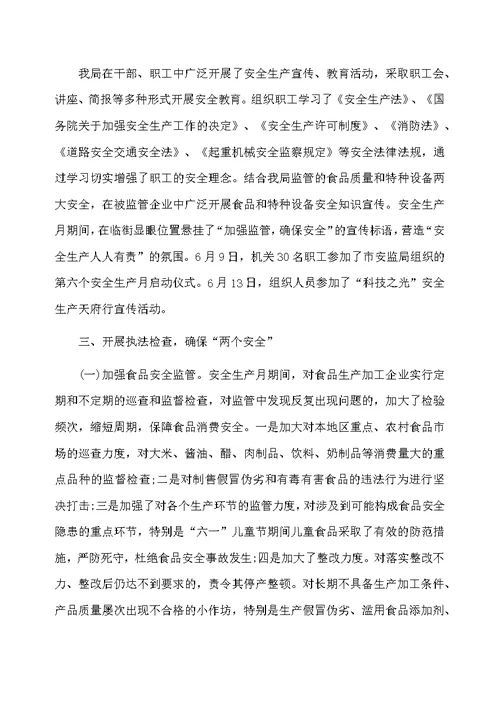 我局在干部、职工中广泛开展了安全生产宣传、教育活动，采取职工会、讲座、简报等多种形式开展安全教育。组织职工学习了《安全生产法》、《国务院关于加强安全生产工作的决定》、《安全生产许可制度》、《消防法》、《道路安全交通安全法》、《起重机械安全监察规定》等安全法律法规，通过学习切实增强了职工的安全理念。结合我局监管的食品质量和特种设备两大安全，在被监管企业中广泛开展食品和特种设备安全知识宣传。安全生产月期间，在临街显眼位置悬挂了“加强监管，确保安全”的宣传标语，营造“安全生产人人有责”的氛围。6月9日，机关30名职工参加了市安监局组织的第六个安全生产月启动仪式。6月13日，组织人员参加了“科技之光”安全生产天府行宣传活动。

三、开展执法检查，确保“两个安全”

(一)加强食品安全监管。安全生产月期间，对食品生产加工企业实行定期和不定期的巡查和监督检查，对监管中发现反复出现问题的，加大了检验频次，缩短周期，保障食品消费安全。一是加大对本地区重点、农村食品市场的巡查力度，对大米、酱油、醋、肉制品、饮料、奶制品等消费量大的重点品种的监督检查;二是对制售假冒伪劣和有毒有害食品的违法行为进行坚决打击;三是加强了对各个生产环节的监管力度，对涉及到可能构成食品安全隐患的重点环节，特别是“六一”儿童节期间儿童食品采取了有效的防范措施，严防死守，杜绝食品安全事故发生;四是加大了整改力度。对落实整改不力、整改后仍达不到要求的，责令其停产整顿。对长期不具备生产加工条件、产品质量屡次出现不合格的小作坊，特别是生产假冒伪劣、滥用食品添加剂、